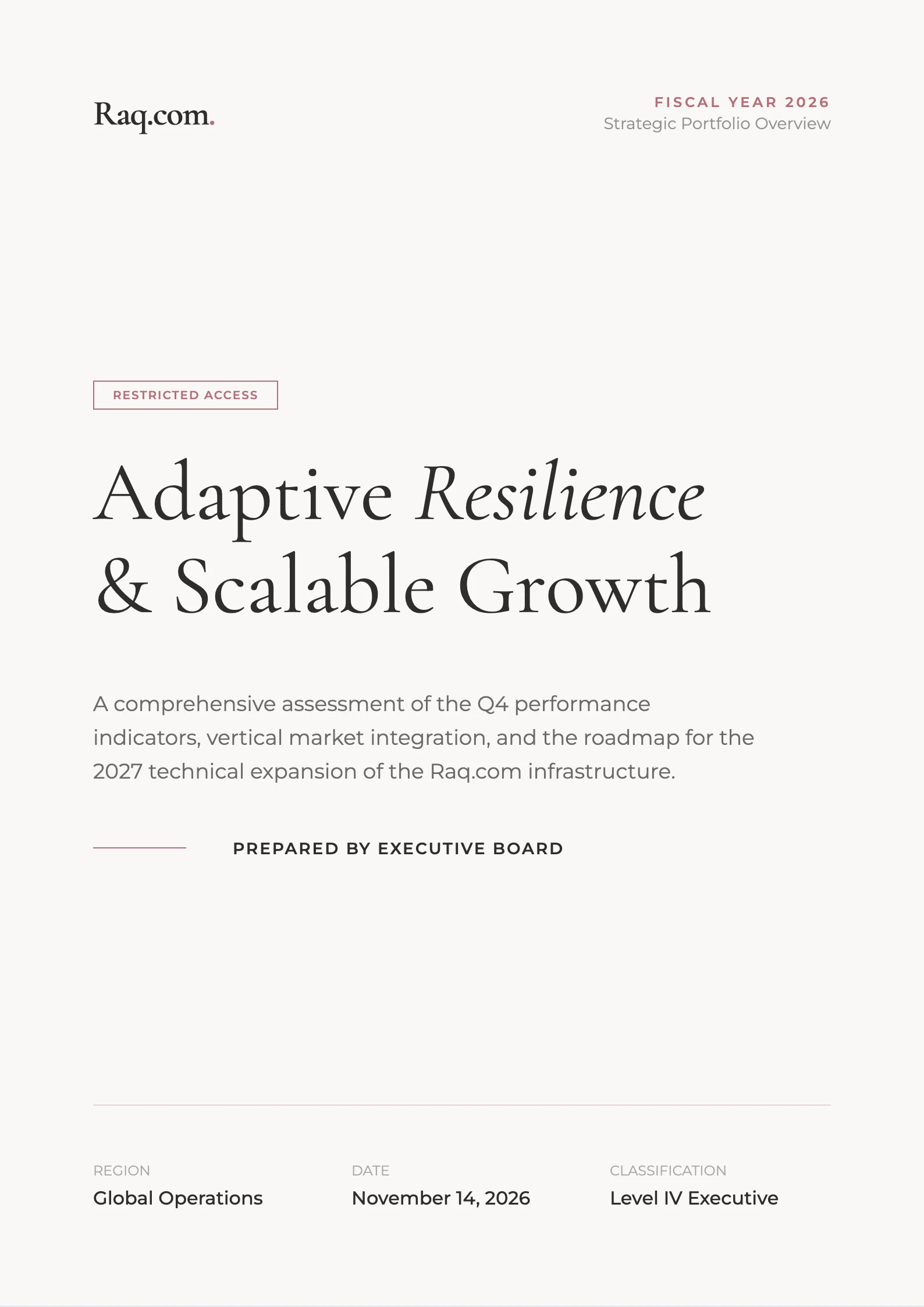 Raq.com.

FISCAL YEAR 2026
Strategic Portfolio Overview

RESTRICTED ACCESS

Adaptive Resilience & Scalable Growth

A comprehensive assessment of the Q4 performance indicators, vertical market integration, and the roadmap for the 2027 technical expansion of the Raq.com infrastructure.

PREPARED BY EXECUTIVE BOARD

REGION
Global Operations

DATE
November 14, 2026

CLASSIFICATION
Level IV Executive